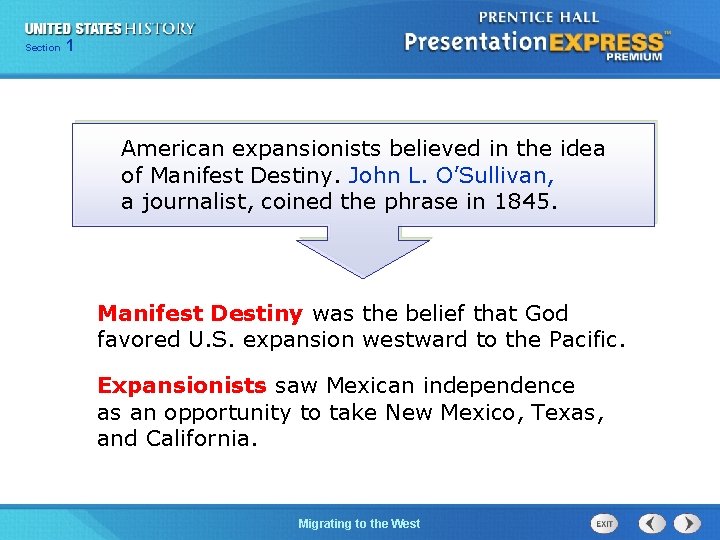 UNITED STATES HISTORY
Section 1

PRENTICE HALL
PresentationEXPRESS™
PREMIUM

American expansionists believed in the idea of Manifest Destiny. John L. O'Sullivan, a journalist, coined the phrase in 1845.

Manifest Destiny was the belief that God favored U.S. expansion westward to the Pacific.

Expansionists saw Mexican independence as an opportunity to take New Mexico, Texas, and California.

Migrating to the West

EXIT